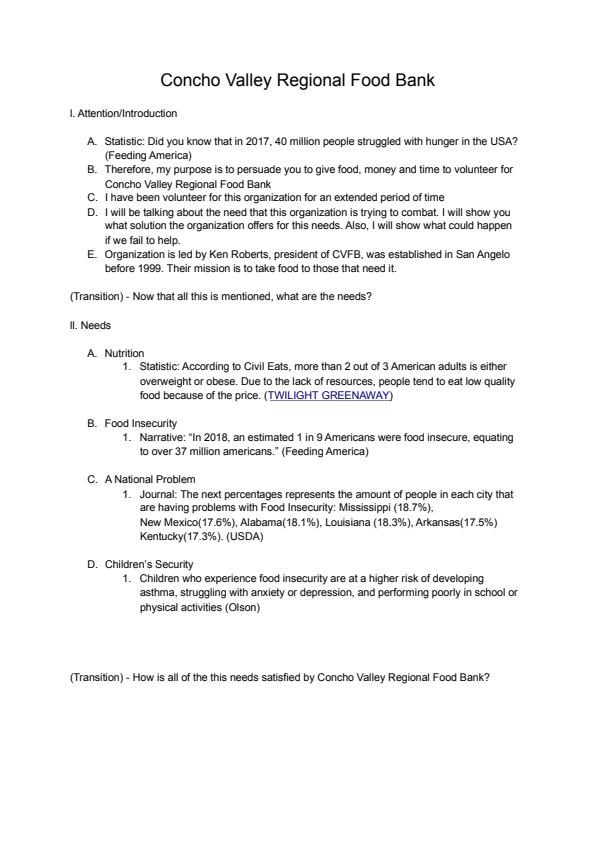 Concho Valley Regional Food Bank

I. Attention/Introduction

A. Statistic: Did you know that in 2017, 40 million people struggled with hunger in the USA? (Feeding America)
B. Therefore, my purpose is to persuade you to give food, money and time to volunteer for Concho Valley Regional Food Bank
C. I have been volunteer for this organization for an extended period of time
D. I will be talking about the need that this organization is trying to combat. I will show you what solution the organization offers for this needs. Also, I will show what could happen if we fail to help.
E. Organization is led by Ken Roberts, president of CVFB, was established in San Angelo before 1999. Their mission is to take food to those that need it.

(Transition) - Now that all this is mentioned, what are the needs?

II. Needs

A. Nutrition
1. Statistic: According to Civil Eats, more than 2 out of 3 American adults is either overweight or obese. Due to the lack of resources, people tend to eat low quality food because of the price. (TWILIGHT GREENAWAY)

B. Food Insecurity
1. Narrative: "In 2018, an estimated 1 in 9 Americans were food insecure, equating to over 37 million americans." (Feeding America)

C. A National Problem
1. Journal: The next percentages represents the amount of people in each city that are having problems with Food Insecurity: Mississippi (18.7%), New Mexico(17.6%), Alabama(18.1%), Louisiana (18.3%), Arkansas(17.5%) Kentucky(17.3%). (USDA)

D. Children's Security
1. Children who experience food insecurity are at a higher risk of developing asthma, struggling with anxiety or depression, and performing poorly in school or physical activities (Olson)

(Transition) - How is all of the this needs satisfied by Concho Valley Regional Food Bank?